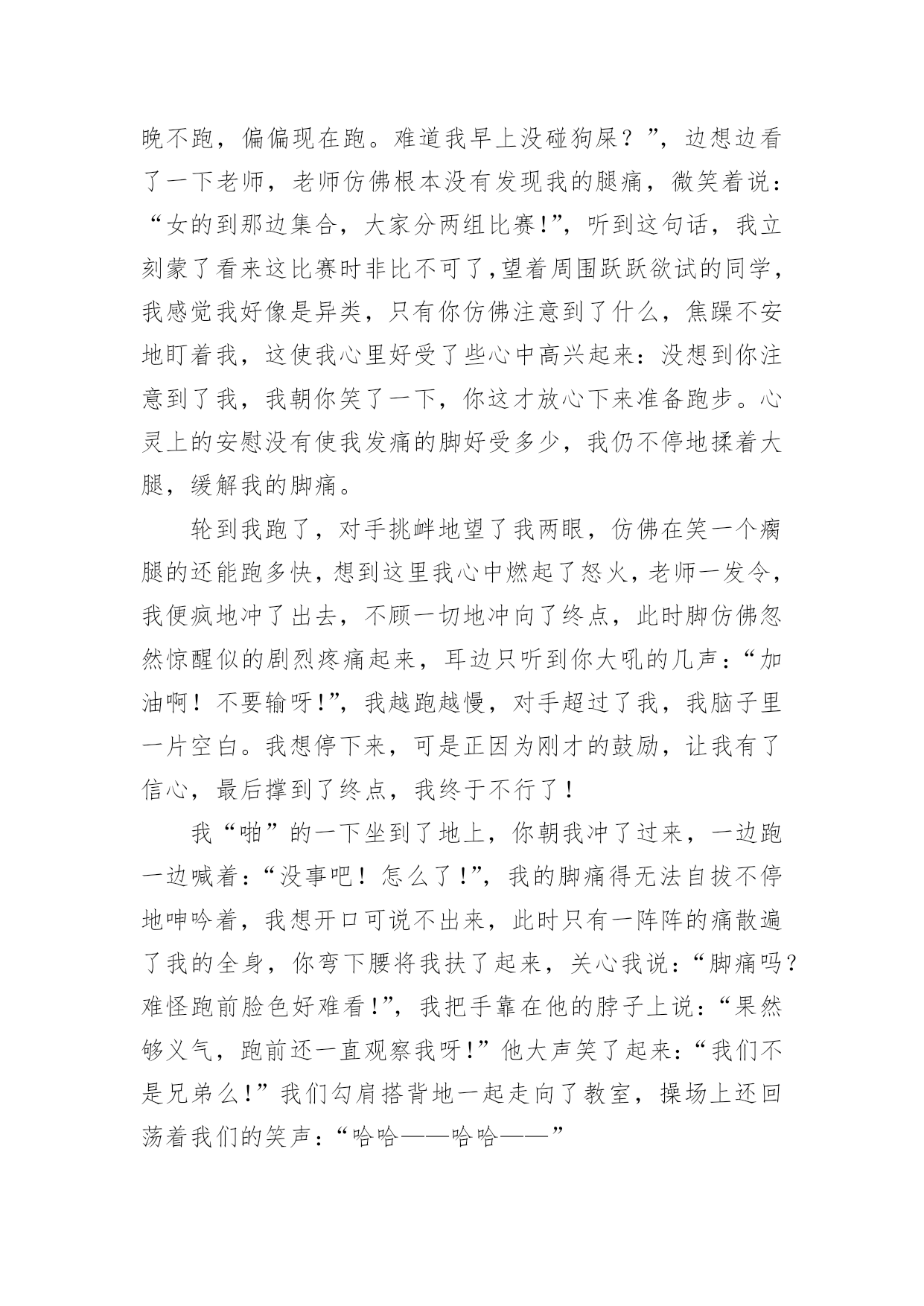 晚不跑，偏偏现在跑。难道我早上没碰狗屎？”，边想边看了一下老师，老师仿佛根本没有发现我的腿痛，微笑着说：“女的到那边集合，大家分两组比赛!”，听到这句话，我立刻蒙了看来这比赛时非比不可了,望着周围跃跃欲试的同学，我感觉我好像是异类，只有你仿佛注意到了什么，焦躁不安地盯着我，这使我心里好受了些心中高兴起来：没想到你注意到了我，我朝你笑了一下，你这才放心下来准备跑步。心灵上的安慰没有使我发痛的脚好受多少，我仍不停地揉着大腿，缓解我的脚痛。

轮到我跑了，对手挑衅地望了我两眼，仿佛在笑一个瘸腿的还能跑多快，想到这里我心中燃起了怒火，老师一发令，我便疯地冲了出去，不顾一切地冲向了终点，此时脚仿佛忽然惊醒似的剧烈疼痛起来，耳边只听到你大吼的几声：“加油啊！不要输呀!”，我越跑越慢，对手超过了我，我脑子里一片空白。我想停下来，可是正因为刚才的鼓励，让我有了信心，最后撑到了终点，我终于不行了！

我“啪”的一下坐到了地上，你朝我冲了过来，一边跑一边喊着：“没事吧！怎么了!”，我的脚痛得无法自拔不停地呻吟着，我想开口可说不出来，此时只有一阵阵的痛散遍了我的全身，你弯下腰将我扶了起来，关心我说：“脚痛吗？难怪跑前脸色好难看!”，我把手靠在他的脖子上说：“果然够义气，跑前还一直观察我呀!”他大声笑了起来：“我们不是兄弟么!”我们勾肩搭背地一起走向了教室，操场上还回荡着我们的笑声：“哈哈——哈哈——”